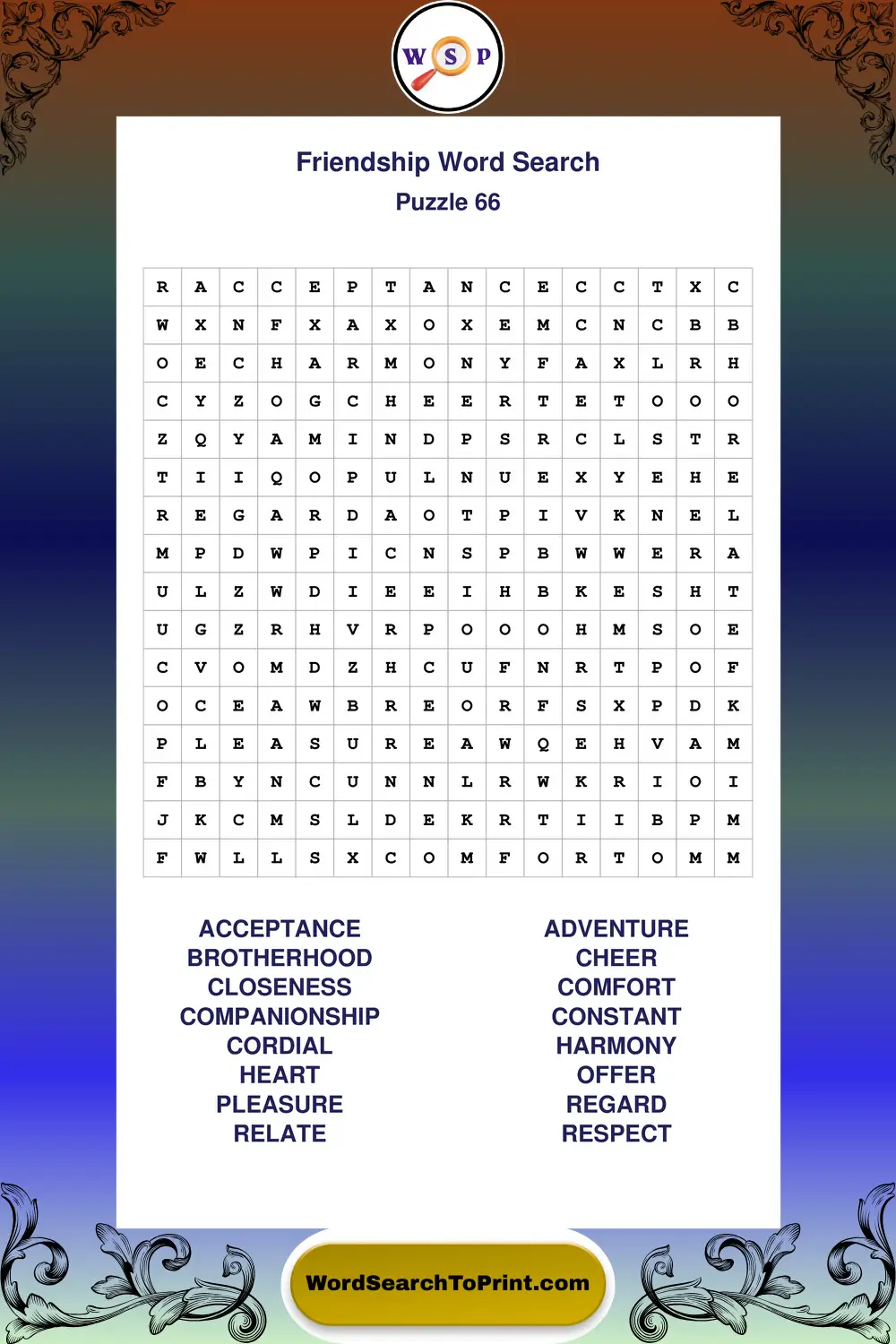 W S P

Friendship Word Search
Puzzle 66

| R | A | C | C | E | P | T | A | N | C | E | C | C | T | X | C |
|---|---|---|---|---|---|---|---|---|---|---|---|---|---|---|---|
| W | X | N | F | X | A | X | O | X | E | M | C | N | C | B | B |
| O | E | C | H | A | R | M | O | N | Y | F | A | X | L | R | H |
| C | Y | Z | O | G | C | H | E | E | R | T | E | T | O | O | O |
| Z | Q | Y | A | M | I | N | D | P | S | R | C | L | S | T | R |
| T | I | I | Q | O | P | U | L | N | U | E | X | Y | E | H | E |
| R | E | G | A | R | D | A | O | T | P | I | V | K | N | E | L |
| M | P | D | W | P | I | C | N | S | P | B | W | W | E | R | A |
| U | L | Z | W | D | I | E | E | I | H | B | K | E | S | H | T |
| U | G | Z | R | H | V | R | P | O | O | O | H | M | S | O | E |
| C | V | O | M | D | Z | H | C | U | F | N | R | T | P | O | F |
| O | C | E | A | W | B | R | E | O | R | F | S | X | P | D | K |
| P | L | E | A | S | U | R | E | A | W | Q | E | H | V | A | M |
| F | B | Y | N | C | U | N | N | L | R | W | K | R | I | O | I |
| J | K | C | M | S | L | D | E | K | R | T | I | I | B | P | M |
| F | W | L | L | S | X | C | O | M | F | O | R | T | O | M | M |

ACCEPTANCE
BROTHERHOOD
CLOSENESS
COMPANIONSHIP
CORDIAL
HEART
PLEASURE
RELATE

ADVENTURE
CHEER
COMFORT
CONSTANT
HARMONY
OFFER
REGARD
RESPECT

WordSearchToPrint.com